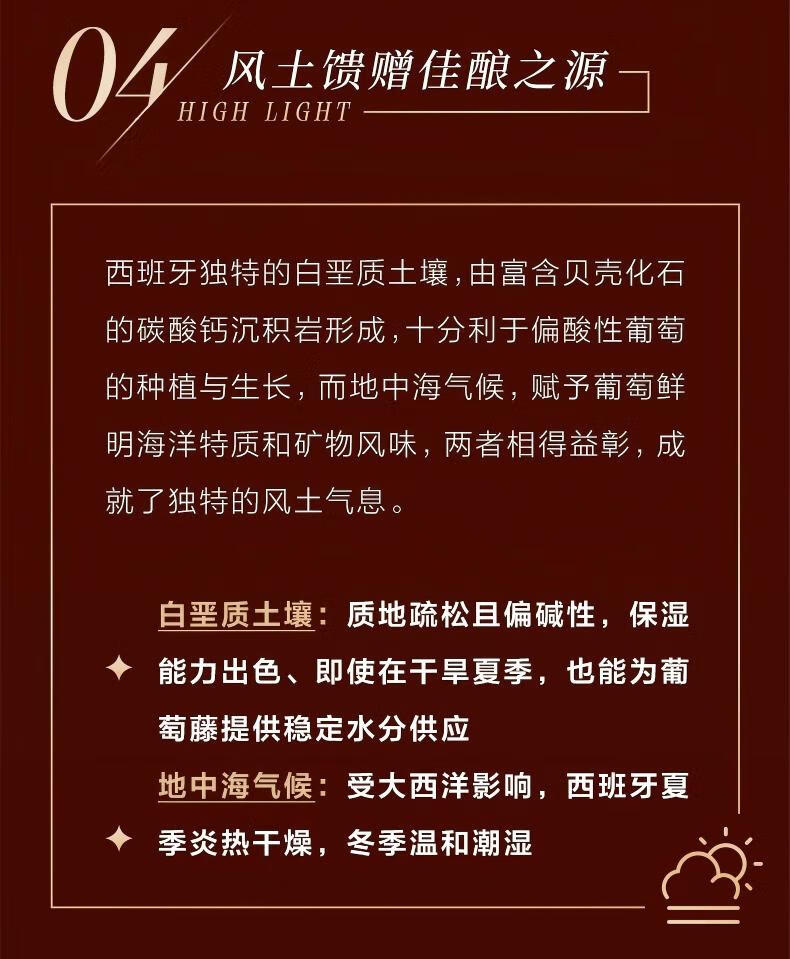 04

风土馈赠佳酿之源

HIGH LIGHT

西班牙独特的白垩质土壤，由富含贝壳化石的碳酸钙沉积岩形成，十分利于偏酸性葡萄的种植与生长，而地中海气候，赋予葡萄鲜明海洋特质和矿物风味，两者相得益彰，成就了独特的风土气息。

白垩质土壤：质地疏松且偏碱性，保湿能力出色、即使在干旱夏季，也能为葡萄藤提供稳定水分供应

地中海气候：受大西洋影响，西班牙夏季炎热干燥，冬季温和潮湿